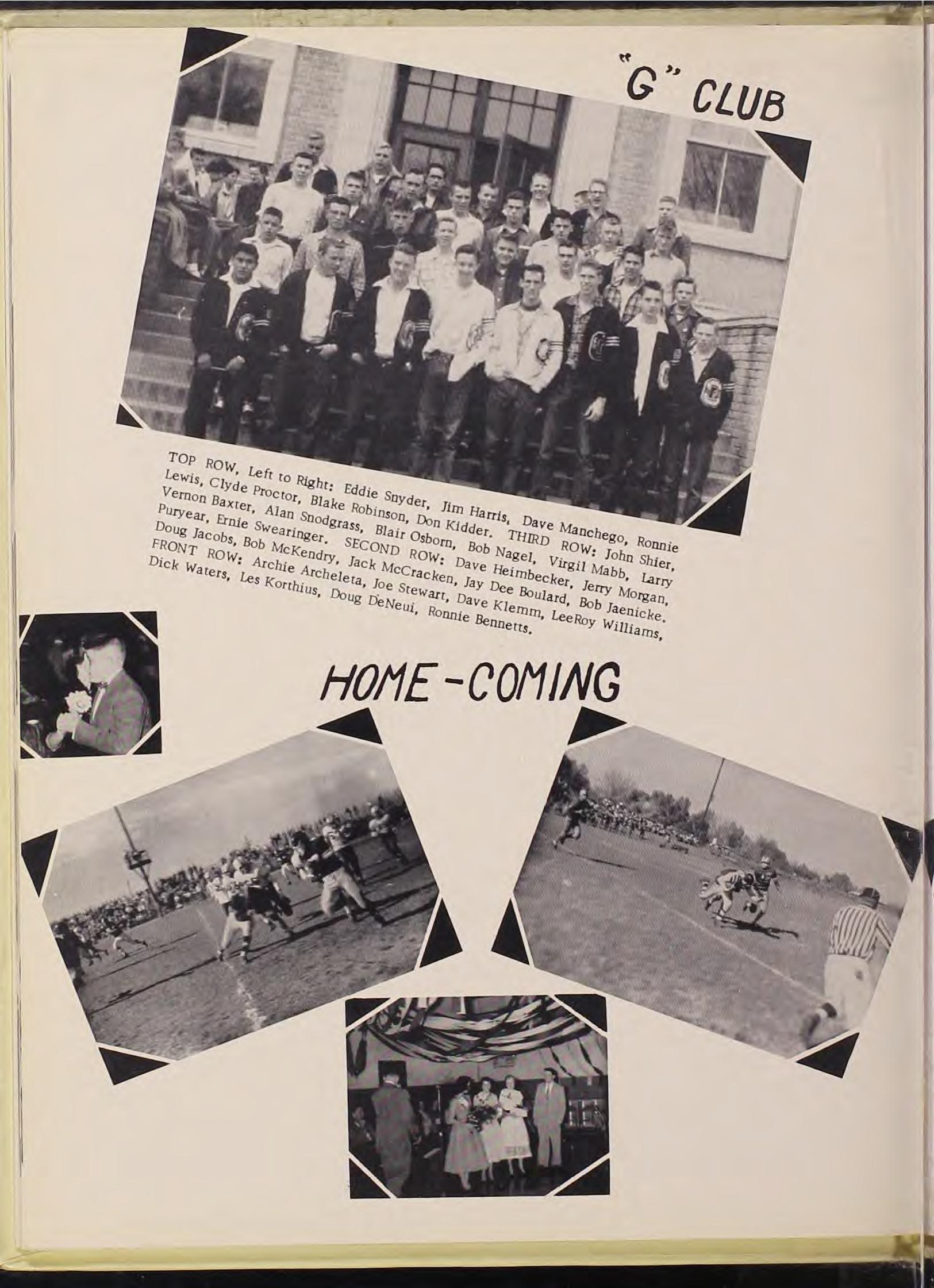 "G" CLUB

TOP ROW, Left to Right: Eddie Snyder, Jim Harris, Dave Manchego, Ronnie Lewis, Clyde Proctor, Blake Robinson, Don Kidder. THIRD ROW: John Shier, Vernon Baxter, Alan Snodgrass, Blair Osborn, Bob Nagel, Virgil Mabb, Larry Puryear, Ernie Swearinger. SECOND ROW: Dave Heimbecker, Jerry Morgan, Doug Jacobs, Bob McKendry, Jack McCracken, Jay Dee Boulard, Bob Jaenicke. FRONT ROW: Archie Archeleta, Joe Stewart, Dave Klemm, LeeRoy Williams, Dick Waters, Les Korthius, Doug DeNeui, Ronnie Bennetts.

HOME-COMING